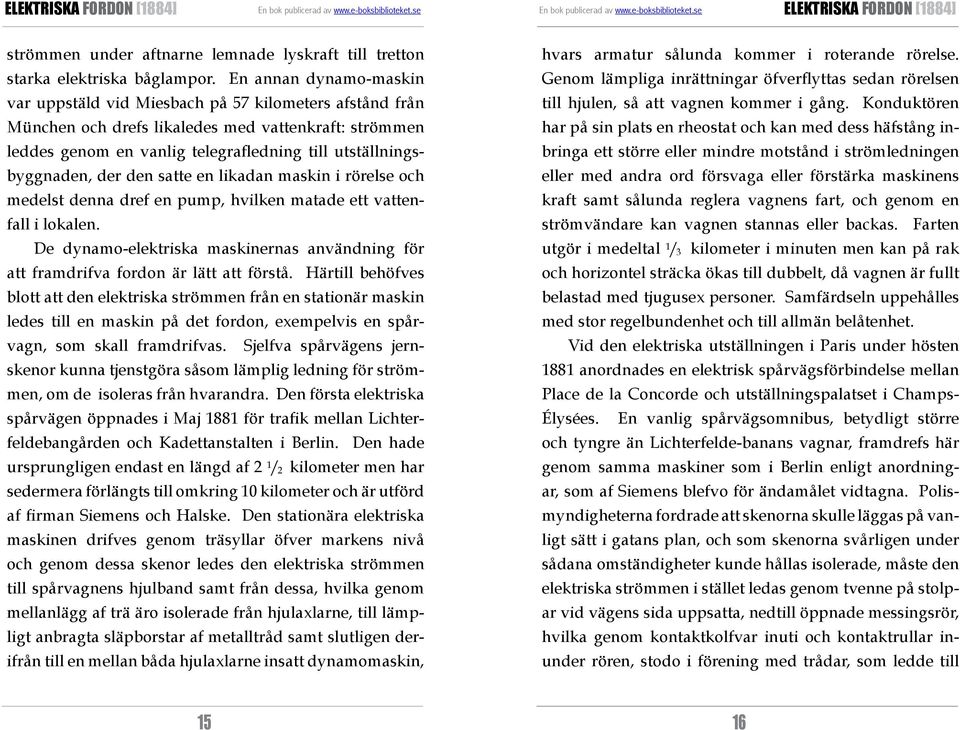 ELEKTRISKA FORDON [1884]

En bok publicerad av www.e-boksbiblioteket.se

strömmen under aftnarne lemnade lyskraft till tretton starka elektriska båglampor. En annan dynamo-maskin var uppstäld vid Miesbach på 57 kilometers afstånd från München och drefs likaledes med vattenkraft: strömmen leddes genom en vanlig telegrafledning till utställningsbyggnaden, der den satte en likadan maskin i rörelse och medelst denna dref en pump, hvilken matade ett vattenfall i lokalen.

De dynamo-elektriska maskinernas användning för att framdrifva fordon är lätt att förstå. Härtill behöfves blott att den elektriska strömmen från en stationär maskin ledes till en maskin på det fordon, exempelvis en spårvagn, som skall framdrifvas. Sjelfva spårvägens jernskenor kunna tjenstgöra såsom lämplig ledning för strömmen, om de isoleras från hvarandra. Den första elektriska spårvägen öppnades i Maj 1881 för trafik mellan Lichterfeldebangården och Kadettanstalten i Berlin. Den hade ursprungligen endast en längd af 2 $\frac{1}{2}$ kilometer men har sedermera förlängts till omkring 10 kilometer och är utförd af firman Siemens och Halske. Den stationära elektriska maskinen drifves genom träsyllar öfver markens nivå och genom dessa skenor ledes den elektriska strömmen till spårvagnens hjulband samt från dessa, hvilka genom mellanlägg af trä äro isolerade från hjulaxlarne, till lämpligt anbragta släpborstar af metalltråd samt slutligen derifrån till en mellan båda hjulaxlarne insatt dynamomaskin,

15

En bok publicerad av www.e-boksbiblioteket.se

ELEKTRISKA FORDON [1884]

hvars armatur sålunda kommer i roterande rörelse. Genom lämpliga inrättningar öfverflyttas sedan rörelsen till hjulen, så att vagnen kommer i gång. Konduktören har på sin plats en rheostat och kan med dess häfstång inbringa ett större eller mindre motstånd i strömledningen eller med andra ord försvaga eller förstärka maskinens kraft samt sålunda reglera vagnens fart, och genom en strömvändare kan vagnen stannas eller backas. Farten utgör i medeltal $\frac{1}{3}$ kilometer i minuten men kan på rak och horizontel sträcka ökas till dubbelt, då vagnen är fullt belastad med tjugusex personer. Samfärdseln uppehålles med stor regelbundenhet och till allmän belåtenhet.

Vid den elektriska utställningen i Paris under hösten 1881 anordnades en elektrisk spårvägsförbindelse mellan Place de la Concorde och utställningspalatset i Champs-Élysées. En vanlig spårvägsomnibus, betydligt större och tyngre än Lichterfelde-banans vagnar, framdrefs här genom samma maskiner som i Berlin enligt anordningar, som af Siemens blefvo för ändamålet vidtagna. Polismyndigheterna fordrade att skenorna skulle läggas på vanligt sätt i gatans plan, och som skenorna svårligen under sådana omständigheter kunde hållas isolerade, måste den elektriska strömmen i stället ledas genom tvenne på stolpar vid vägens sida uppsatta, nedtill öppnade messingsrör, hvilka genom kontaktkolfvar inuti och kontaktrullar inunder rören, stodo i förening med trådar, som ledde till

16